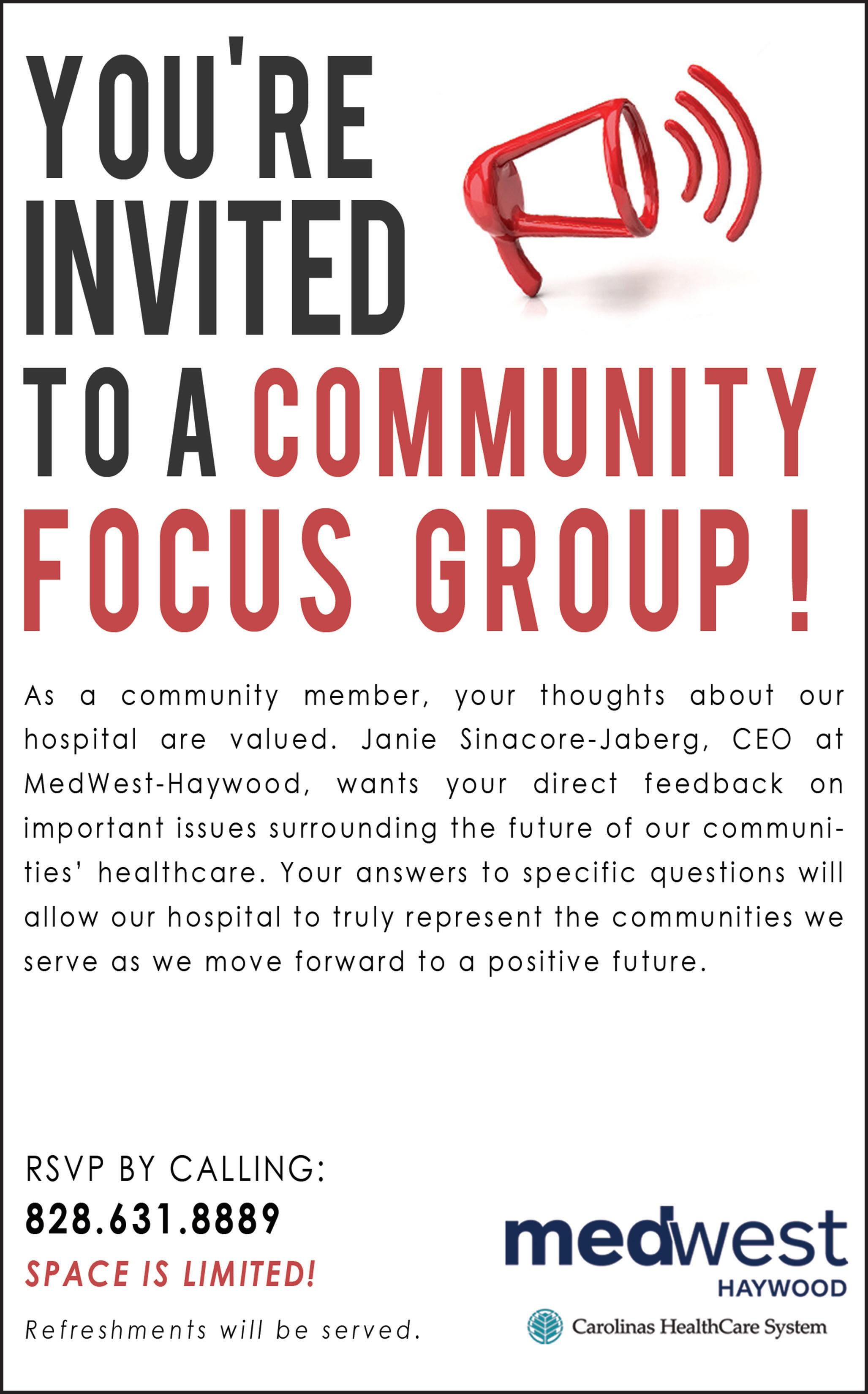 YOU'RE INVITED TO A COMMUNITY FOCUS GROUP!

As a community member, your thoughts about our hospital are valued. Janie Sinacore-Jaberg, CEO at MedWest-Haywood, wants your direct feedback on important issues surrounding the future of our communities' healthcare. Your answers to specific questions will allow our hospital to truly represent the communities we serve as we move forward to a positive future.

RSVP BY CALLING:
828.631.8889
SPACE IS LIMITED!
Refreshments will be served.

medwest
HAYWOOD
Carolinas HealthCare System